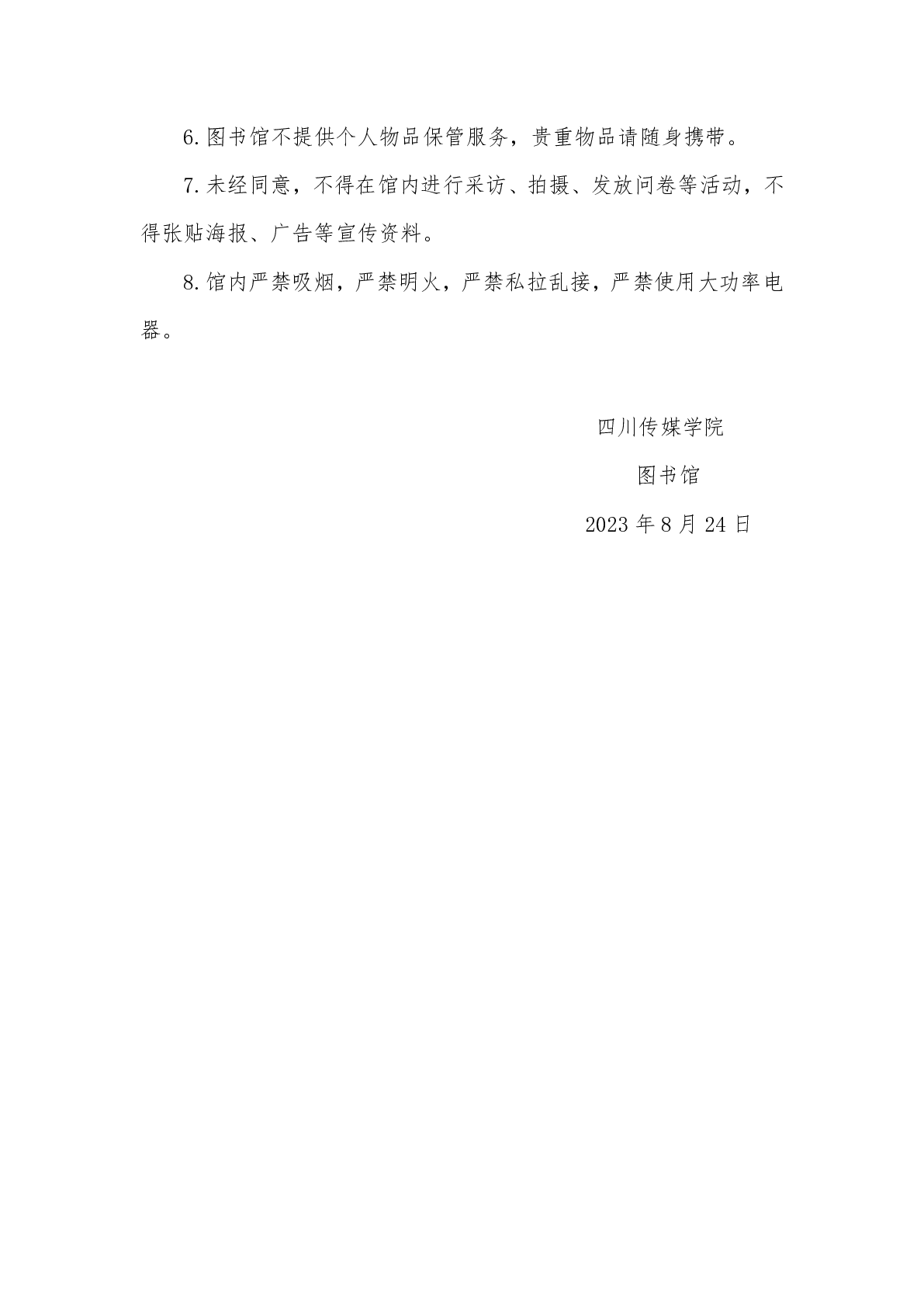 6.图书馆不提供个人物品保管服务，贵重物品请随身携带。

7.未经同意，不得在馆内进行采访、拍摄、发放问卷等活动，不得张贴海报、广告等宣传资料。

8.馆内严禁吸烟，严禁明火，严禁私拉乱接，严禁使用大功率电器。

四川传媒学院
图书馆
2023年8月24日